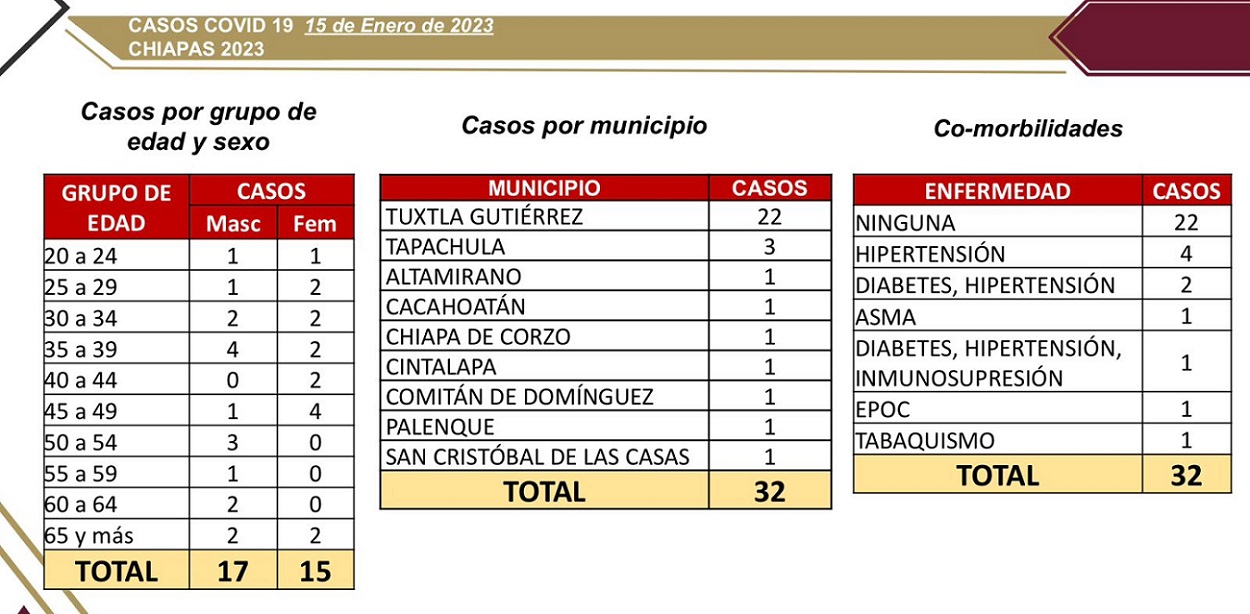 CASOS COVID 19 15 de Enero de 2023
CHIAPAS 2023

Casos por grupo de edad y sexo

| GRUPO DE EDAD | CASOS Masc | CASOS Fem |
|---|---|---|
| 20 a 24 | 1 | 1 |
| 25 a 29 | 1 | 2 |
| 30 a 34 | 2 | 2 |
| 35 a 39 | 4 | 2 |
| 40 a 44 | 0 | 2 |
| 45 a 49 | 1 | 4 |
| 50 a 54 | 3 | 0 |
| 55 a 59 | 1 | 0 |
| 60 a 64 | 2 | 0 |
| 65 y más | 2 | 2 |
| TOTAL | 17 | 15 |

Casos por municipio

| MUNICIPIO | CASOS |
|---|---|
| TUXTLA GUTIÉRREZ | 22 |
| TAPACHULA | 3 |
| ALTAMIRANO | 1 |
| CACAHOATÁN | 1 |
| CHIAPA DE CORZO | 1 |
| CINTALAPA | 1 |
| COMITÁN DE DOMÍNGUEZ | 1 |
| PALENQUE | 1 |
| SAN CRISTÓBAL DE LAS CASAS | 1 |
| TOTAL | 32 |

Co-morbilidades

| ENFERMEDAD | CASOS |
|---|---|
| NINGUNA | 22 |
| HIPERTENSIÓN | 4 |
| DIABETES, HIPERTENSIÓN | 2 |
| ASMA | 1 |
| DIABETES, HIPERTENSIÓN, INMUNOSUPRESIÓN | 1 |
| EPOC | 1 |
| TABAQUISMO | 1 |
| TOTAL | 32 |